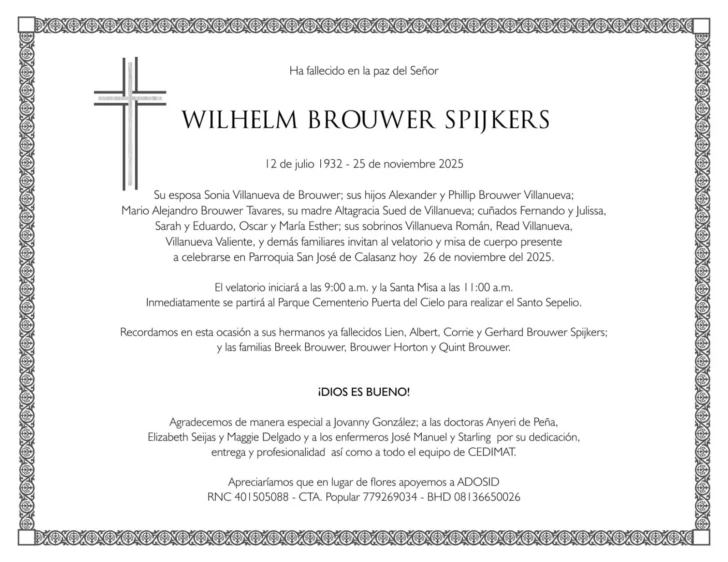 Ha fallecido en la paz del Señor

WILHELM BROUWER SPIJKERS

12 de julio 1932 - 25 de noviembre 2025

Su esposa Sonia Villanueva de Brouwer; sus hijos Alexander y Phillip Brouwer Villanueva; Mario Alejandro Brouwer Tavares, su madre Altagracia Sued de Villanueva; cuñados Fernando y Julissa, Sarah y Eduardo, Oscar y María Esther; sus sobrinos Villanueva Román, Read Villanueva, Villanueva Valiente, y demás familiares invitan al velatorio y misa de cuerpo presente a celebrarse en Parroquia San José de Calasanz hoy 26 de noviembre del 2025.

El velatorio iniciará a las 9:00 a.m. y la Santa Misa a las 11:00 a.m. Inmediatamente se partirá al Parque Cementerio Puerta del Cielo para realizar el Santo Sepelio.

Recordamos en esta ocasión a sus hermanos ya fallecidos Lien, Albert, Corrie y Gerhard Brouwer Spijkers; y las familias Breek Brouwer, Brouwer Horton y Quint Brouwer.

¡DIOS ES BUENO!

Agradecemos de manera especial a Jovanny González; a las doctoras Anyeri de Peña, Elizabeth Seijas y Maggie Delgado y a los enfermeros José Manuel y Starling por su dedicación, entrega y profesionalidad así como a todo el equipo de CEDIMAT.

Apreciaríamos que en lugar de flores apoyemos a ADOSID
RNC 401505088 - CTA. Popular 779269034 - BHD 08136650026